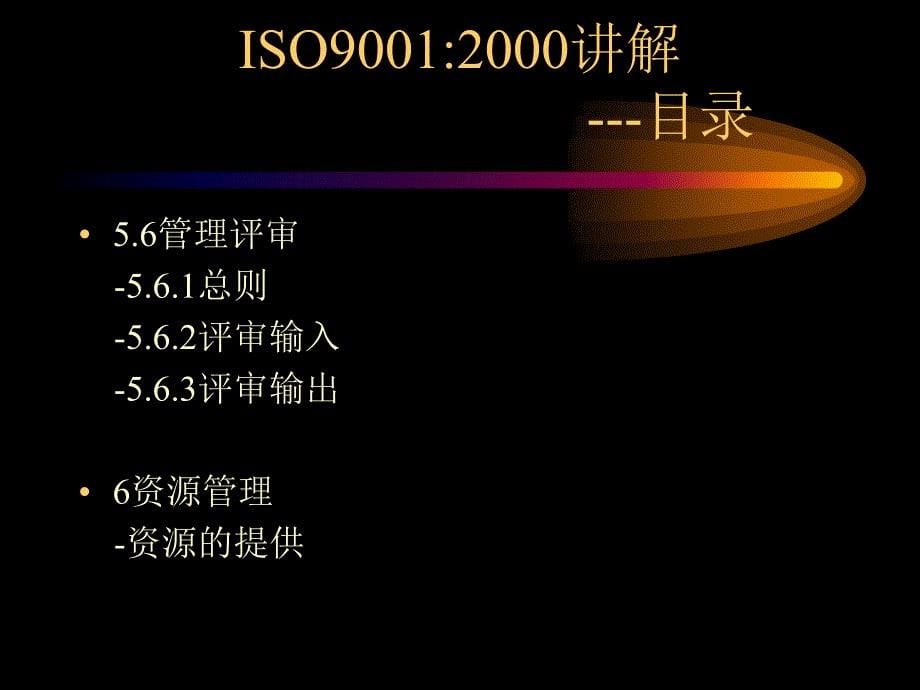 ISO9001:2000讲解
---目录

• 5.6管理评审
-5.6.1总则
-5.6.2评审输入
-5.6.3评审输出

• 6资源管理
-资源的提供